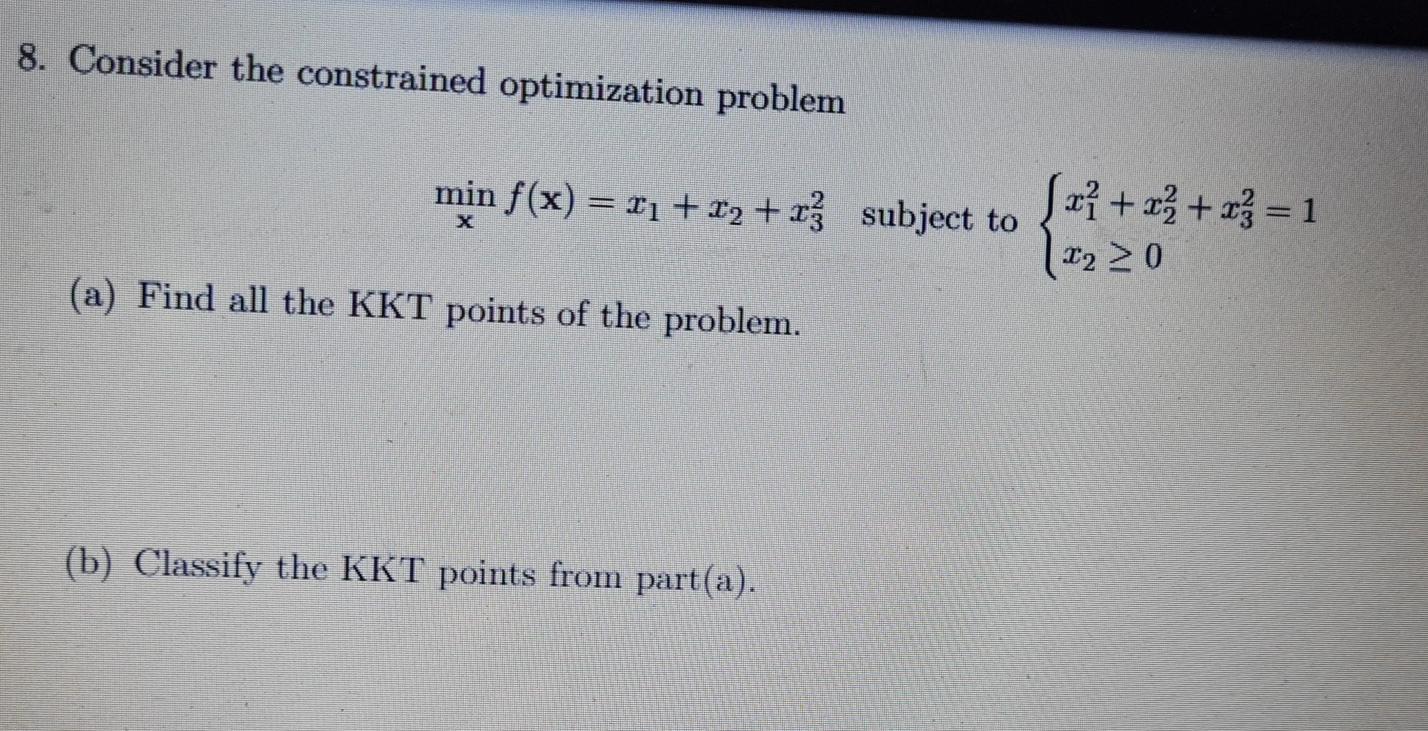 8. Consider the constrained optimization problem

$\min_{\mathbf{x}} f(\mathbf{x}) = x_1 + x_2 + x_3^2$ subject to $\begin{cases} x_1^2 + x_2^2 + x_3^2 = 1 \\ x_2 \geq 0 \end{cases}$

(a) Find all the KKT points of the problem.

(b) Classify the KKT points from part(a).